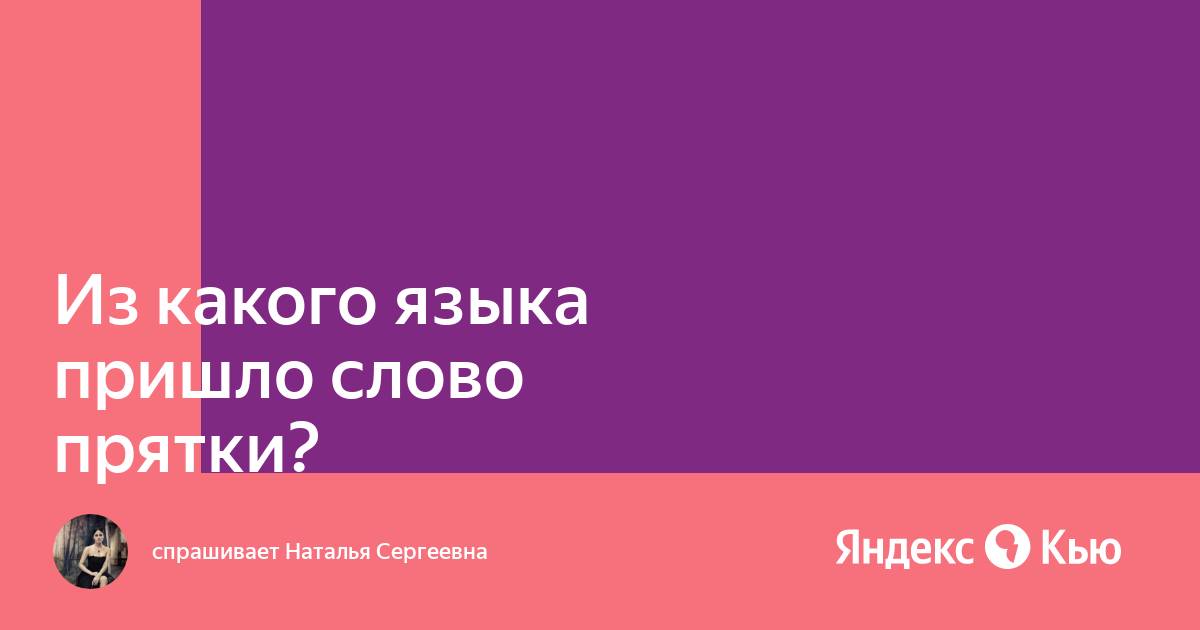 Из какого языка пришло слово прятки?

спрашивает Наталья Сергеевна

Яндекс Кью